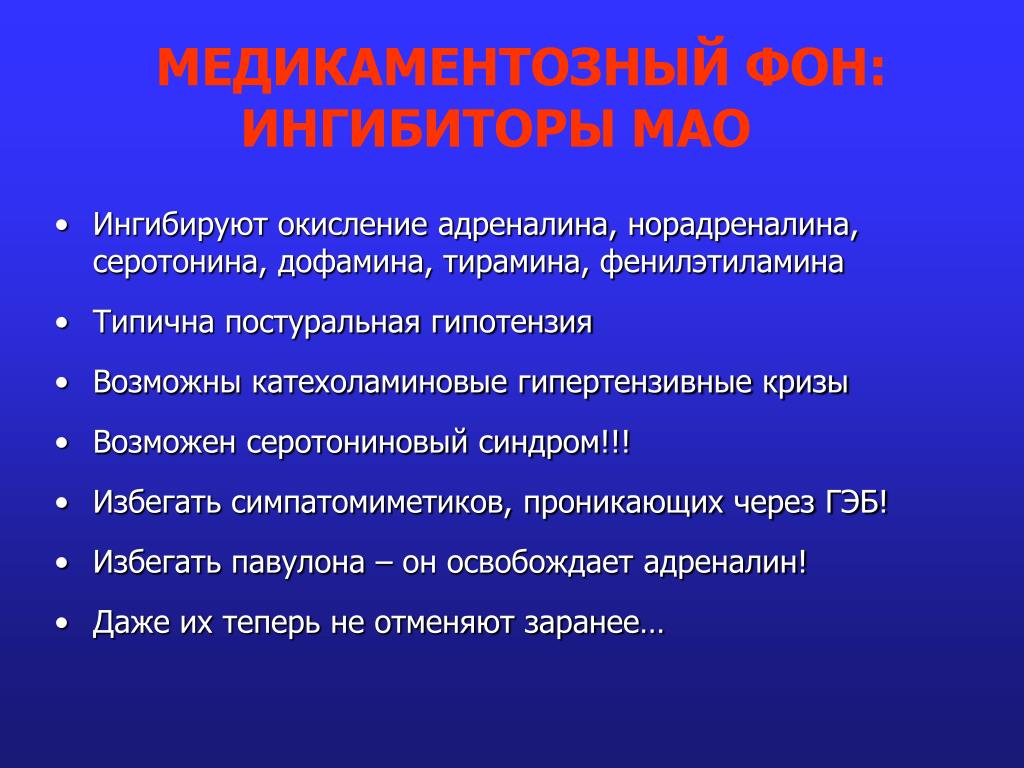 МЕДИКАМЕНТОЗНЫЙ ФОН: ИНГИБИТОРЫ МАО

• Ингибируют окисление адреналина, норадреналина, серотонина, дофамина, тирамина, фенилэтиламина
• Типична постуральная гипотензия
• Возможны катехоламиновые гипертензивные кризы
• Возможен серотониновый синдром!!!
• Избегать симпатомиметиков, проникающих через ГЭБ!
• Избегать павулона – он освобождает адреналин!
• Даже их теперь не отменяют заранее…